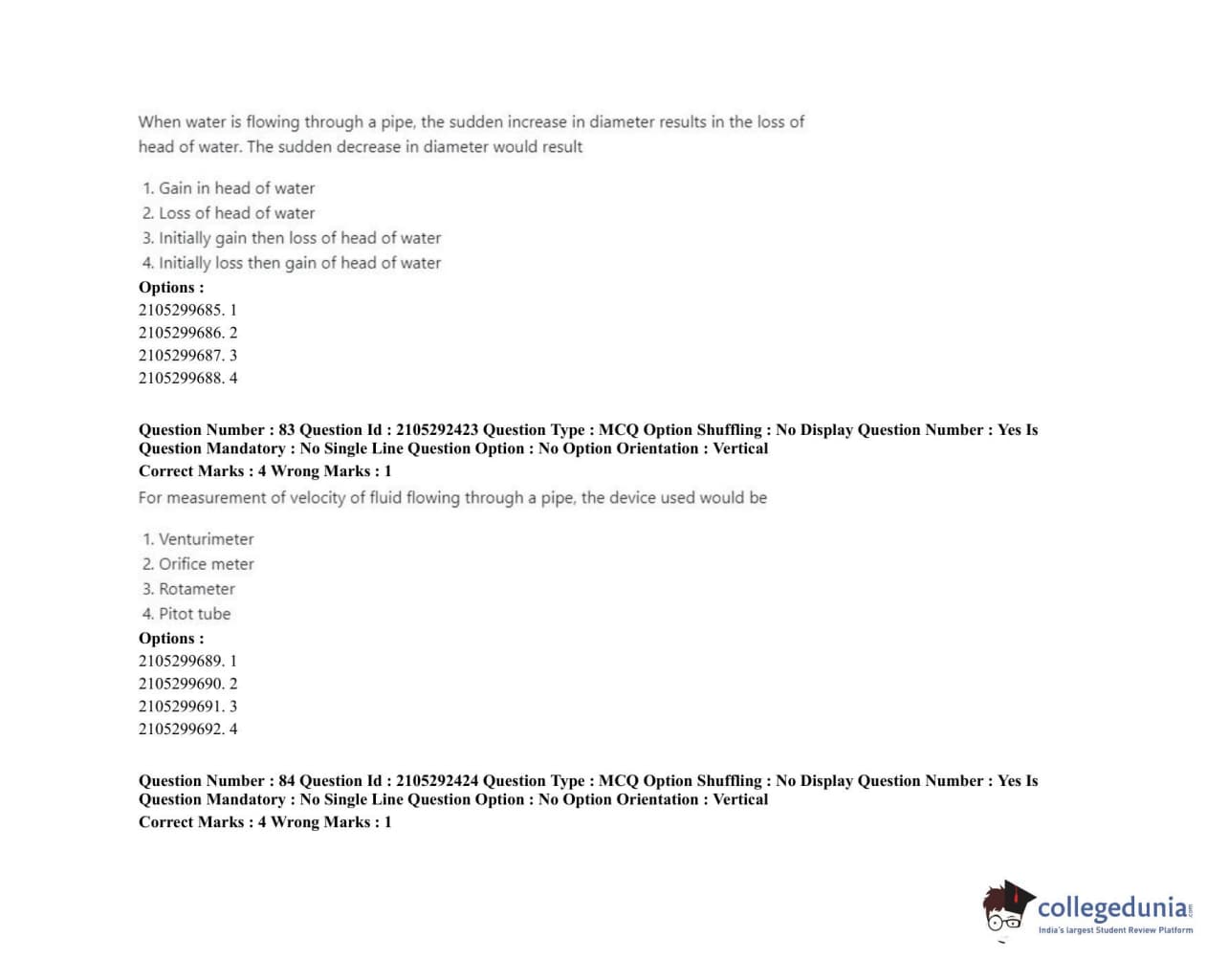 When water is flowing through a pipe, the sudden increase in diameter results in the loss of head of water. The sudden decrease in diameter would result

1. Gain in head of water
2. Loss of head of water
3. Initially gain then loss of head of water
4. Initially loss then gain of head of water

Options :
2105299685. 1
2105299686. 2
2105299687. 3
2105299688. 4

Question Number : 83 Question Id : 2105292423 Question Type : MCQ Option Shuffling : No Display Question Number : Yes Is Question Mandatory : No Single Line Question Option : No Option Orientation : Vertical
Correct Marks : 4 Wrong Marks : 1
For measurement of velocity of fluid flowing through a pipe, the device used would be

1. Venturimeter
2. Orifice meter
3. Rotameter
4. Pitot tube

Options :
2105299689. 1
2105299690. 2
2105299691. 3
2105299692. 4

Question Number : 84 Question Id : 2105292424 Question Type : MCQ Option Shuffling : No Display Question Number : Yes Is Question Mandatory : No Single Line Question Option : No Option Orientation : Vertical
Correct Marks : 4 Wrong Marks : 1

collegedunia.com
India's largest Student Review Platform